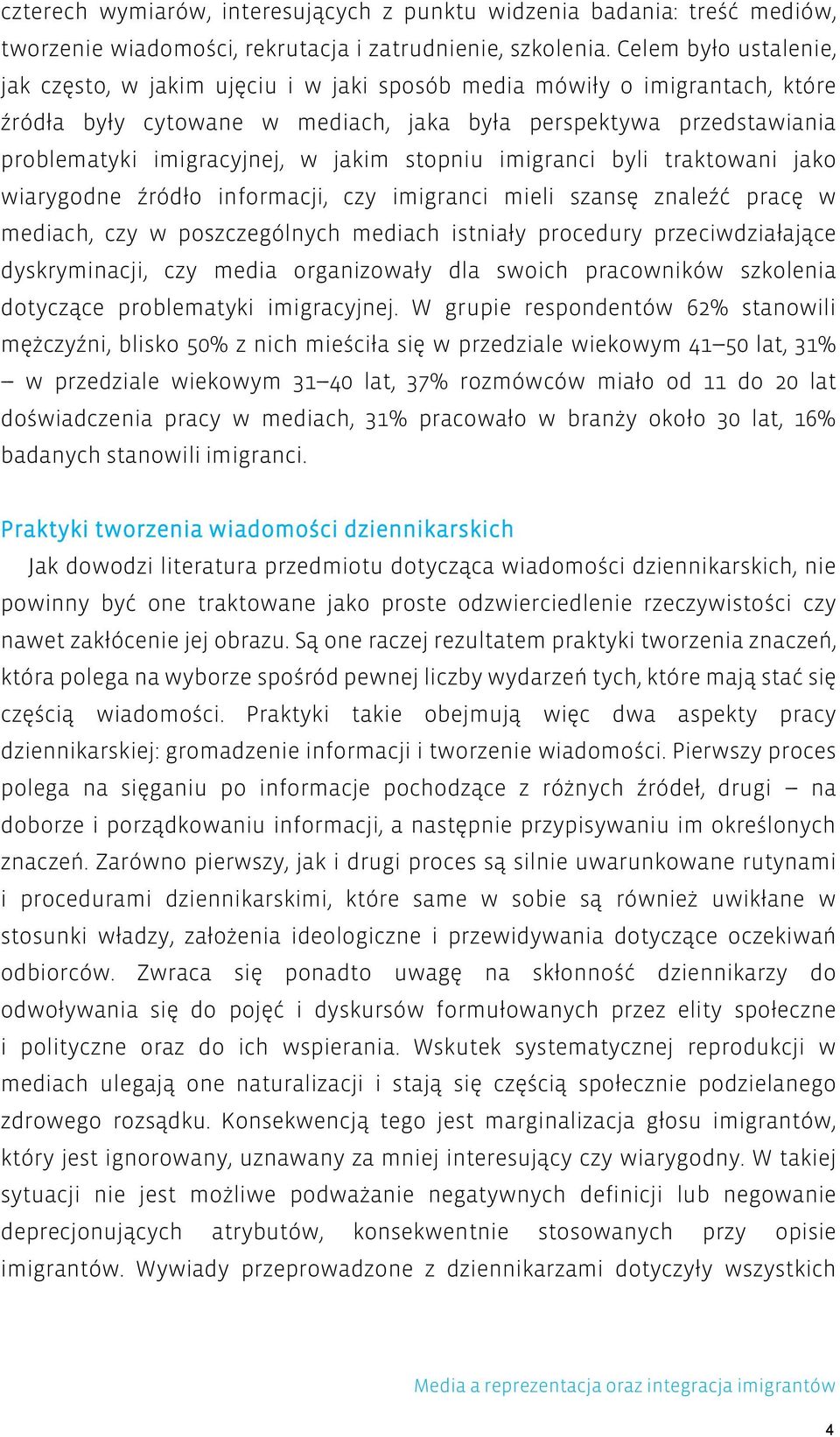 czterech wymiarów, interesujących z punktu widzenia badania: treść mediów, tworzenie wiadomości, rekrutacja i zatrudnienie, szkolenia. Celem było ustalenie, jak często, w jakim ujęciu i w jaki sposób media mówiły o imigrantach, które źródła były cytowane w mediach, jaka była perspektywa przedstawiania problematyki imigracyjnej, w jakim stopniu imigranci byli traktowani jako wiarygodne źródło informacji, czy imigranci mieli szansę znaleźć pracę w mediach, czy w poszczególnych mediach istniały procedury przeciwdziałające dyskryminacji, czy media organizowały dla swoich pracowników szkolenia dotyczące problematyki imigracyjnej. W grupie respondentów 62% stanowili mężczyźni, blisko 50% z nich mieściła się w przedziale wiekowym 41–50 lat, 31% – w przedziale wiekowym 31–40 lat, 37% rozmówców miało od 11 do 20 lat doświadczenia pracy w mediach, 31% pracowało w branży około 30 lat, 16% badanych stanowili imigranci.

Praktyki tworzenia wiadomości dziennikarskich

Jak dowodzi literatura przedmiotu dotycząca wiadomości dziennikarskich, nie powinny być one traktowane jako proste odzwierciedlenie rzeczywistości czy nawet zakłócenie jej obrazu. Są one raczej rezultatem praktyki tworzenia znaczeń, która polega na wyborze spośród pewnej liczby wydarzeń tych, które mają stać się częścią wiadomości. Praktyki takie obejmują więc dwa aspekty pracy dziennikarskiej: gromadzenie informacji i tworzenie wiadomości. Pierwszy proces polega na sięganiu po informacje pochodzące z różnych źródeł, drugi – na doborze i porządkowaniu informacji, a następnie przypisywaniu im określonych znaczeń. Zarówno pierwszy, jak i drugi proces są silnie uwarunkowane rutynami i procedurami dziennikarskimi, które same w sobie są również uwikłane w stosunki władzy, założenia ideologiczne i przewidywania dotyczące oczekiwań odbiorców. Zwraca się ponadto uwagę na skłonność dziennikarzy do odwoływania się do pojęć i dyskursów formułowanych przez elity społeczne i polityczne oraz do ich wspierania. Wskutek systematycznej reprodukcji w mediach ulegają one naturalizacji i stają się częścią społecznie podzielanego zdrowego rozsądku. Konsekwencją tego jest marginalizacja głosu imigrantów, który jest ignorowany, uznawany za mniej interesujący czy wiarygodny. W takiej sytuacji nie jest możliwe podważanie negatywnych definicji lub negowanie deprecjonujących atrybutów, konsekwentnie stosowanych przy opisie imigrantów. Wywiady przeprowadzone z dziennikarzami dotyczyły wszystkich

Media a reprezentacja oraz integracja imigrantów

4